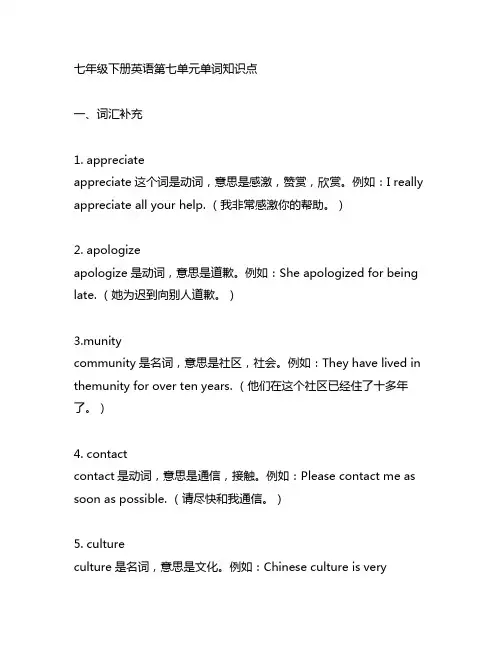 七年级下册英语第七单元单词知识点

一、词汇补充

1. appreciate
appreciate 这个词是动词，意思是感激，赞赏，欣赏。例如：I really appreciate all your help.（我非常感激你的帮助。）

2. apologize
apologize 是动词，意思是道歉。例如：She apologized for being late.（她为迟到向别人道歉。）

3.munity
community 是名词，意思是社区，社会。例如：They have lived in themunity for over ten years.（他们在这个社区已经住了十多年了。）

4. contact
contact 是动词，意思是通信，接触。例如：Please contact me as soon as possible.（请尽快和我通信。）

5. culture
culture 是名词，意思是文化。例如：Chinese culture is very